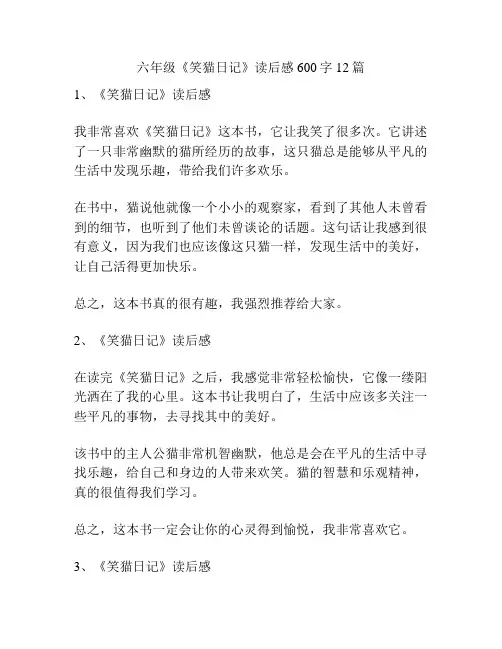 六年级《笑猫日记》读后感 600 字 12 篇

1、《笑猫日记》读后感

我非常喜欢《笑猫日记》这本书，它让我笑了很多次。它讲述了一只非常幽默的猫所经历的故事，这只猫总是能够从平凡的生活中发现乐趣，带给我们许多欢乐。

在书中，猫说他就像一个小小的观察家，看到了其他人未曾看到的细节，也听到了他们未曾谈论的话题。这句话让我感到很有意义，因为我们也应该像这只猫一样，发现生活中的美好，让自己活得更加快乐。

总之，这本书真的很有趣，我强烈推荐给大家。

2、《笑猫日记》读后感

在读完《笑猫日记》之后，我感觉非常轻松愉快，它像一缕阳光洒在了我的心里。这本书让我明白了，生活中应该多关注一些平凡的事物，去寻找其中的美好。

该书中的主人公猫非常机智幽默，他总是会在平凡的生活中寻找乐趣，给自己和身边的人带来欢笑。猫的智慧和乐观精神，真的很值得我们学习。

总之，这本书一定会让你的心灵得到愉悦，我非常喜欢它。

3、《笑猫日记》读后感